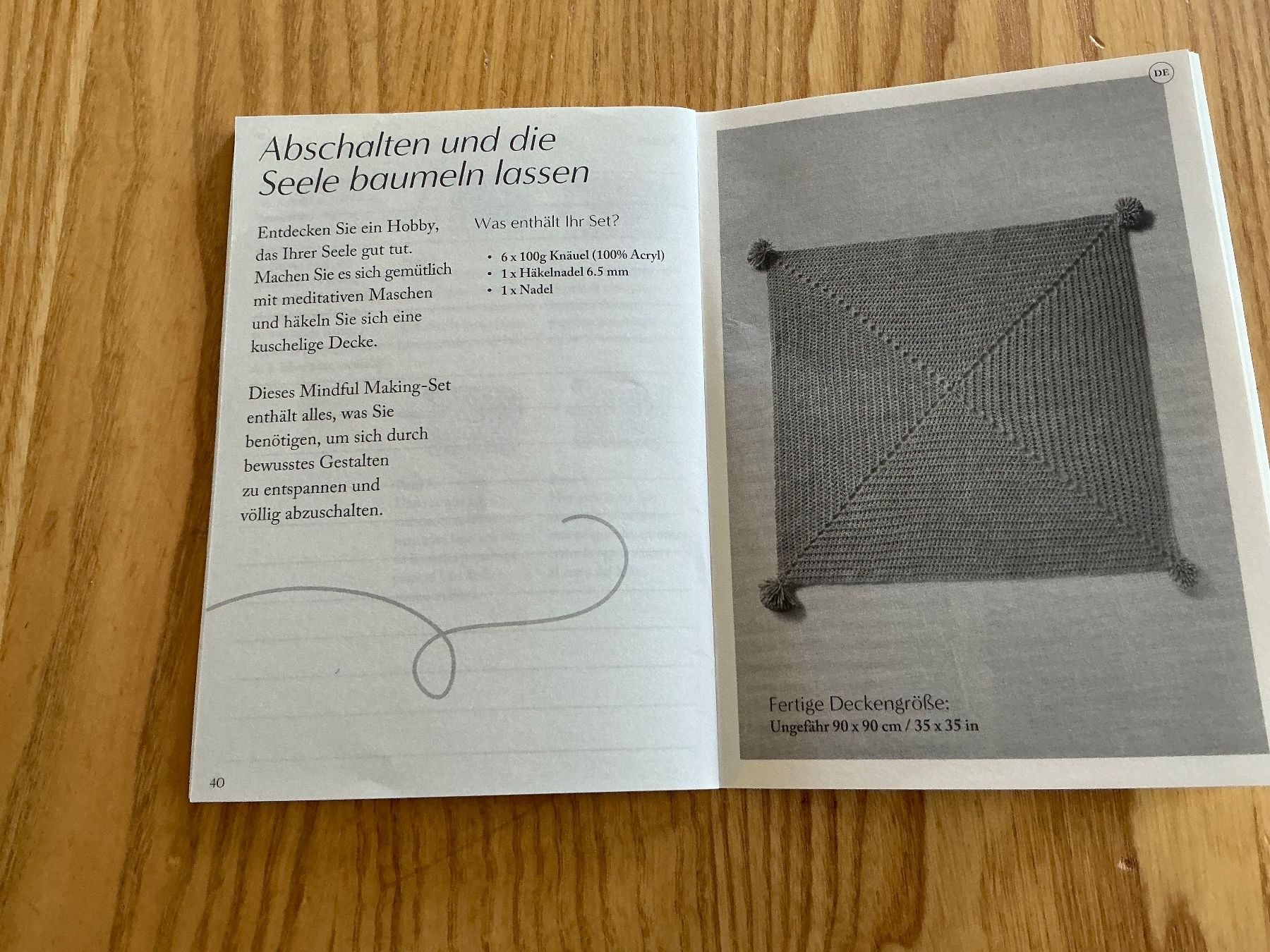 Abschalten und die Seele baumeln lassen

Entdecken Sie ein Hobby, das Ihrer Seele gut tut. Machen Sie es sich gemütlich mit meditativen Maschen und häkeln Sie sich eine kuschelige Decke.

Dieses Mindful Making-Set enthält alles, was Sie benötigen, um sich durch bewusstes Gestalten zu entspannen und völlig abzuschalten.

Was enthält Ihr Set?

• 6 x 100g Knäuel (100% Acryl)
• 1 x Häkelnadel 6.5 mm
• 1 x Nadel

40

DE

Fertige Deckengröße:
Ungefähr 90 x 90 cm / 35 x 35 in